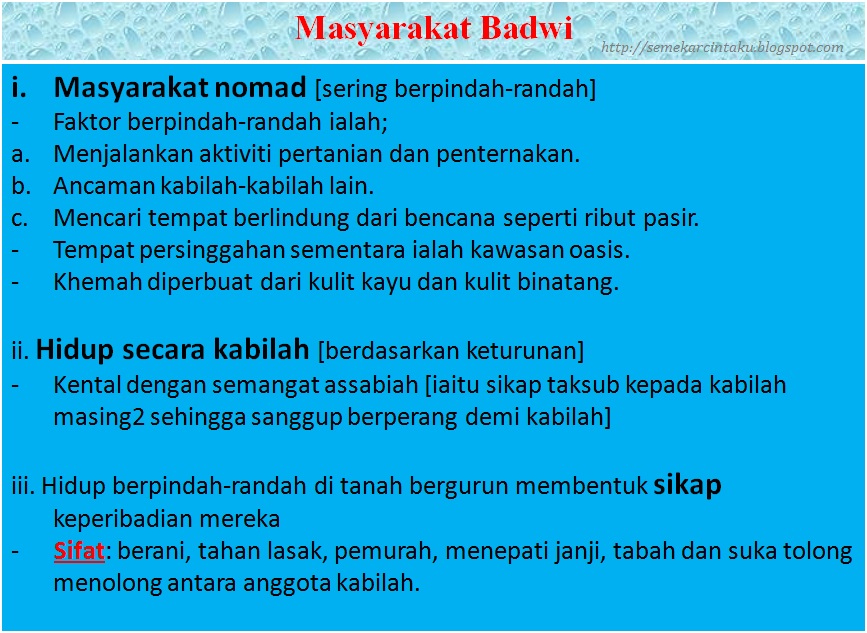 Masyarakat Badwi

http://semekarcintaku.blogspot.com

i. Masyarakat nomad [sering berpindah-randah]
- Faktor berpindah-randah ialah;
a. Menjalankan aktiviti pertanian dan penternakan.
b. Ancaman kabilah-kabilah lain.
c. Mencari tempat berlindung dari bencana seperti ribut pasir.
- Tempat persinggahan sementara ialah kawasan oasis.
- Khemah diperbuat dari kulit kayu dan kulit binatang.

ii. Hidup secara kabilah [berdasarkan keturunan]
- Kental dengan semangat assabiah [iaitu sikap taksub kepada kabilah masing2 sehingga sanggup berperang demi kabilah]

iii. Hidup berpindah-randah di tanah bergurun membentuk sikap keperibadian mereka
- Sifat: berani, tahan lasak, pemurah, menepati janji, tabah dan suka tolong menolong antara anggota kabilah.